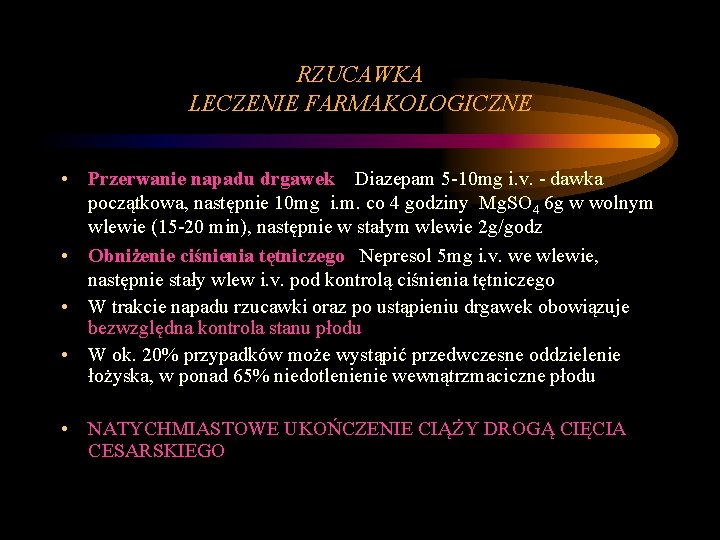 RZUCAWKA
LECZENIE FARMAKOLOGICZNE

• Przerwanie napadu drgawek Diazepam 5-10mg i.v. - dawka początkowa, następnie 10mg i.m. co 4 godziny $MgSO_4$ 6g w wolnym wlewie (15-20 min), następnie w stałym wlewie 2g/godz

• Obniżenie ciśnienia tętniczego Nepresol 5mg i.v. we wlewie, następnie stały wlew i.v. pod kontrolą ciśnienia tętniczego

• W trakcie napadu rzucawki oraz po ustąpieniu drgawek obowiązuje bezwzględna kontrola stanu płodu

• W ok. 20% przypadków może wystąpić przedwczesne oddzielenie łożyska, w ponad 65% niedotlenienie wewnątrzmaciczne płodu

• NATYCHMIASTOWE UKOŃCZENIE CIĄŻY DROGĄ CIĘCIA CESARSKIEGO